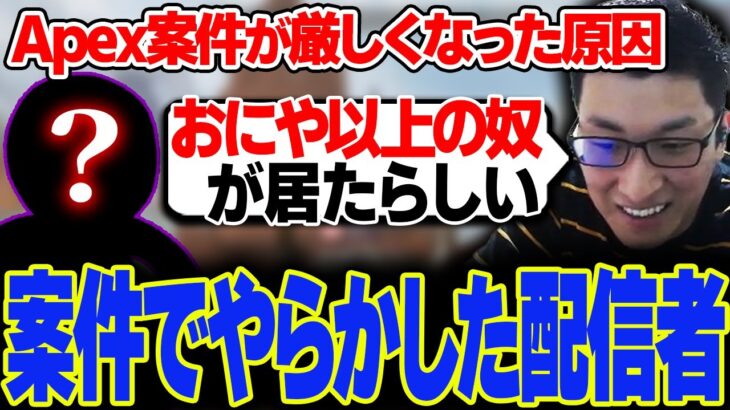 Apex案件が厳しくなった原因

?

おにや以上の奴が居たらしい

案件でやらかした配信者